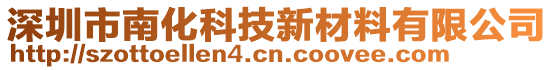 深圳市南化科技新材料有限公司
http://szottoellen4.cn.coovee.com